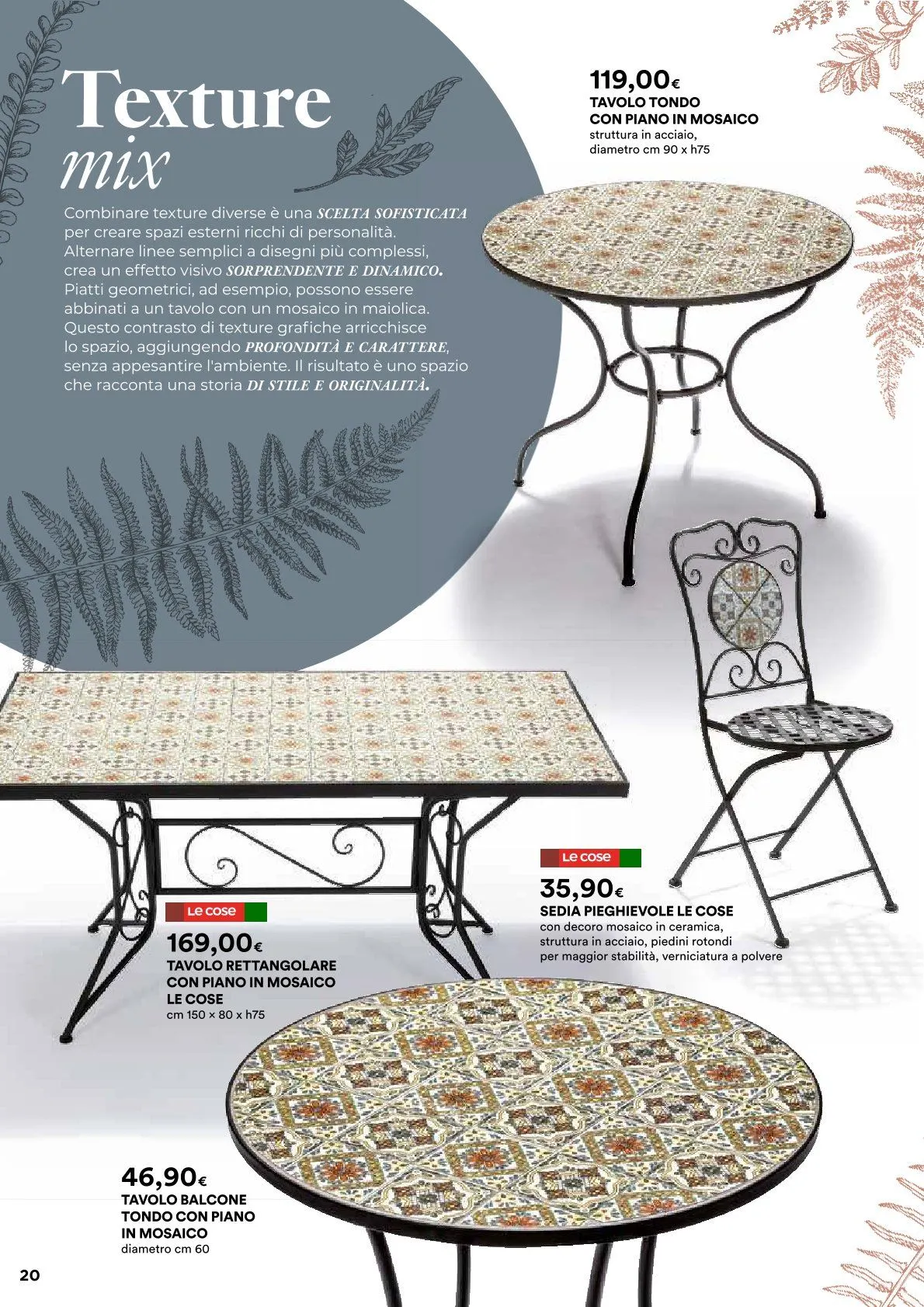 Texture
mix

Combinare texture diverse è una SCELTA SOFISTICATA per creare spazi esterni ricchi di personalità. Alternare linee semplici a disegni più complessi, crea un effetto visivo SORPRENDENTE E DINAMICO. Piatti geometrici, ad esempio, possono essere abbinati a un tavolo con un mosaico in maiolica. Questo contrasto di texture grafiche arricchisce lo spazio, aggiungendo PROFONDITÀ E CARATTERE, senza appesantire l'ambiente. Il risultato è uno spazio che racconta una storia DI STILE E ORIGINALITÀ.

119,00€
TAVOLO TONDO
CON PIANO IN MOSAICO
struttura in acciaio,
diametro cm 90 x h75

Le cose
35,90€
SEDIA PIEGHIEVOLE LE COSE
con decoro mosaico in ceramica,
struttura in acciaio, piedini rotondi
per maggior stabilità, verniciatura a polvere

Le cose
169,00€
TAVOLO RETTANGOLARE
CON PIANO IN MOSAICO
LE COSE
cm 150 × 80 x h75

46,90€
TAVOLO BALCONE
TONDO CON PIANO
IN MOSAICO
diametro cm 60

20